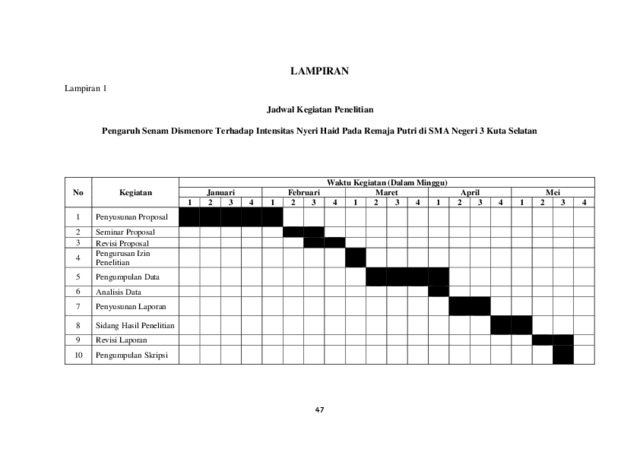 LAMPIRAN

Lampiran 1

Jadwal Kegiatan Penelitian

Pengaruh Senam Dismenore Terhadap Intensitas Nyeri Haid Pada Remaja Putri di SMA Negeri 3 Kuta Selatan

| No | Kegiatan | Waktu Kegiatan (Dalam Minggu) | | | | | | | | | | | | | | | | | | | |
|---|---|---|---|---|---|---|---|---|---|---|---|---|---|---|---|---|---|---|---|---|---|
| | | Januari | | | | Februari | | | | Maret | | | | April | | | | Mei | | | |
| | | 1 | 2 | 3 | 4 | 1 | 2 | 3 | 4 | 1 | 2 | 3 | 4 | 1 | 2 | 3 | 4 | 1 | 2 | 3 | 4 |
| 1 | Penyusunan Proposal | | | | | | | | | | | | | | | | | | | | |
| 2 | Seminar Proposal | | | | | | | | | | | | | | | | | | | | |
| 3 | Revisi Proposal | | | | | | | | | | | | | | | | | | | | |
| 4 | Pengurusan Izin Penelitian | | | | | | | | | | | | | | | | | | | | |
| 5 | Pengumpulan Data | | | | | | | | | | | | | | | | | | | | |
| 6 | Analisis Data | | | | | | | | | | | | | | | | | | | | |
| 7 | Penyusunan Laporan | | | | | | | | | | | | | | | | | | | | |
| 8 | Sidang Hasil Penelitian | | | | | | | | | | | | | | | | | | | | |
| 9 | Revisi Laporan | | | | | | | | | | | | | | | | | | | | |
| 10 | Pengumpulan Skripsi | | | | | | | | | | | | | | | | | | | | |

47